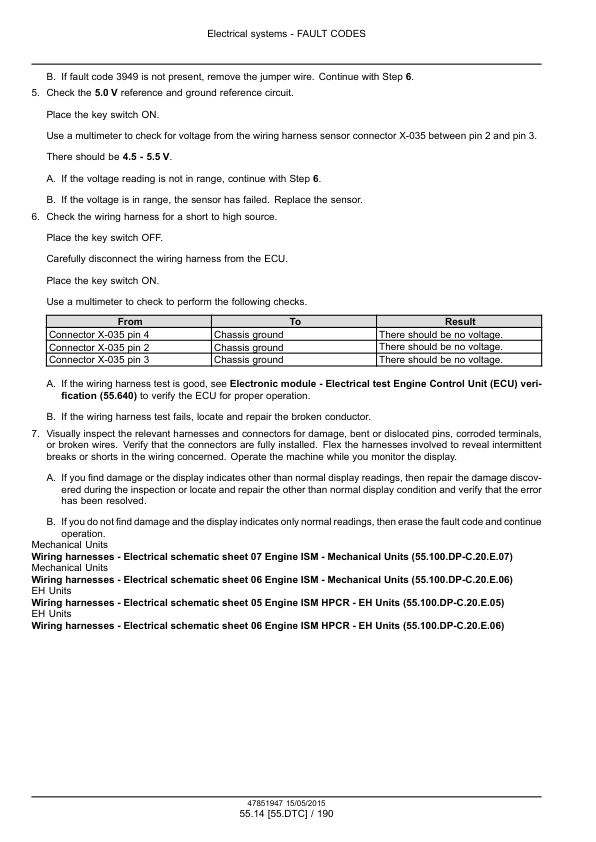 Electrical systems - FAULT CODES

B. If fault code 3949 is not present, remove the jumper wire. Continue with Step 6.

5. Check the 5.0 V reference and ground reference circuit.

Place the key switch ON.

Use a multimeter to check for voltage from the wiring harness sensor connector X-035 between pin 2 and pin 3.

There should be 4.5 - 5.5 V.

A. If the voltage reading is not in range, continue with Step 6.

B. If the voltage is in range, the sensor has failed. Replace the sensor.

6. Check the wiring harness for a short to high source.

Place the key switch OFF.

Carefully disconnect the wiring harness from the ECU.

Place the key switch ON.

Use a multimeter to check to perform the following checks.

| From | To | Result |
|---|---|---|
| Connector X-035 pin 4 | Chassis ground | There should be no voltage. |
| Connector X-035 pin 2 | Chassis ground | There should be no voltage. |
| Connector X-035 pin 3 | Chassis ground | There should be no voltage. |

A. If the wiring harness test is good, see Electronic module - Electrical test Engine Control Unit (ECU) verification (55.640) to verify the ECU for proper operation.

B. If the wiring harness test fails, locate and repair the broken conductor.

7. Visually inspect the relevant harnesses and connectors for damage, bent or dislocated pins, corroded terminals, or broken wires. Verify that the connectors are fully installed. Flex the harnesses involved to reveal intermittent breaks or shorts in the wiring concerned. Operate the machine while you monitor the display.

A. If you find damage or the display indicates other than normal display readings, then repair the damage discovered during the inspection or locate and repair the other than normal display condition and verify that the error has been resolved.

B. If you do not find damage and the display indicates only normal readings, then erase the fault code and continue operation.

Mechanical Units
Wiring harnesses - Electrical schematic sheet 07 Engine ISM - Mechanical Units (55.100.DP-C.20.E.07)
Mechanical Units
Wiring harnesses - Electrical schematic sheet 06 Engine ISM - Mechanical Units (55.100.DP-C.20.E.06)
EH Units
Wiring harnesses - Electrical schematic sheet 05 Engine ISM HPCR - EH Units (55.100.DP-C.20.E.05)
EH Units
Wiring harnesses - Electrical schematic sheet 06 Engine ISM HPCR - EH Units (55.100.DP-C.20.E.06)

47851947 15/05/2015
55.14 [55.DTC] / 190